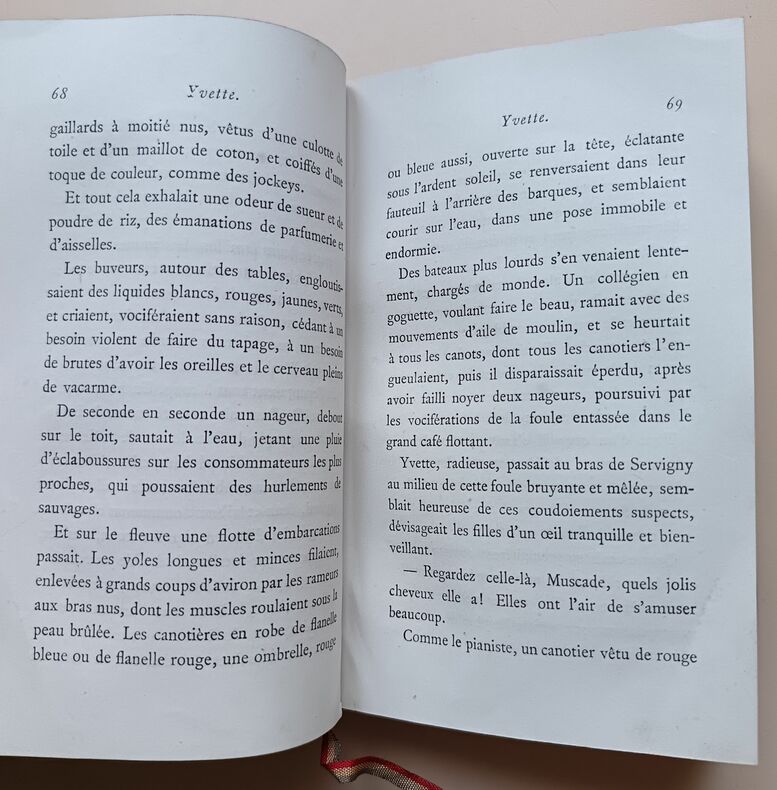 68 Yvette.

gaillards à moitié nus, vêtus d'une culotte de toile et d'un maillot de coton, et coiffés d'une toque de couleur, comme des jockeys.

Et tout cela exhalait une odeur de sueur et de poudre de riz, des émanations de parfumerie et d'aisselles.

Les buveurs, autour des tables, engloutissaient des liquides blancs, rouges, jaunes, verts, et criaient, vociféraient sans raison, cédant à un besoin violent de faire du tapage, à un besoin de brutes d'avoir les oreilles et le cerveau pleins de vacarme.

De seconde en seconde un nageur, debout sur le toit, sautait à l'eau, jetant une pluie d'éclaboussures sur les consommateurs les plus proches, qui poussaient des hurlements de sauvages.

Et sur le fleuve une flotte d'embarcations passait. Les yoles longues et minces filaient, enlevées à grands coups d'aviron par les rameurs aux bras nus, dont les muscles roulaient sous la peau brûlée. Les canotières en robe de flanelle bleue ou de flanelle rouge, une ombrelle, rouge

Yvette. 69

ou bleue aussi, ouverte sur la tête, éclatante sous l'ardent soleil, se renversaient dans leur fauteuil à l'arrière des barques, et semblaient courir sur l'eau, dans une pose immobile et endormie.

Des bateaux plus lourds s'en venaient lentement, chargés de monde. Un collégien en goguette, voulant faire le beau, ramait avec des mouvements d'aile de moulin, et se heurtait à tous les canots, dont tous les canotiers l'engueulaient, puis il disparaissait éperdu, après avoir failli noyer deux nageurs, poursuivi par les vociférations de la foule entassée dans le grand café flottant.

Yvette, radieuse, passait au bras de Servigny au milieu de cette foule bruyante et mêlée, semblait heureuse de ces coudoiements suspects, dévisageait les filles d'un œil tranquille et bienveillant.

— Regardez celle-là, Muscade, quels jolis cheveux elle a! Elles ont l'air de s'amuser beaucoup.

Comme le pianiste, un canotier vêtu de rouge